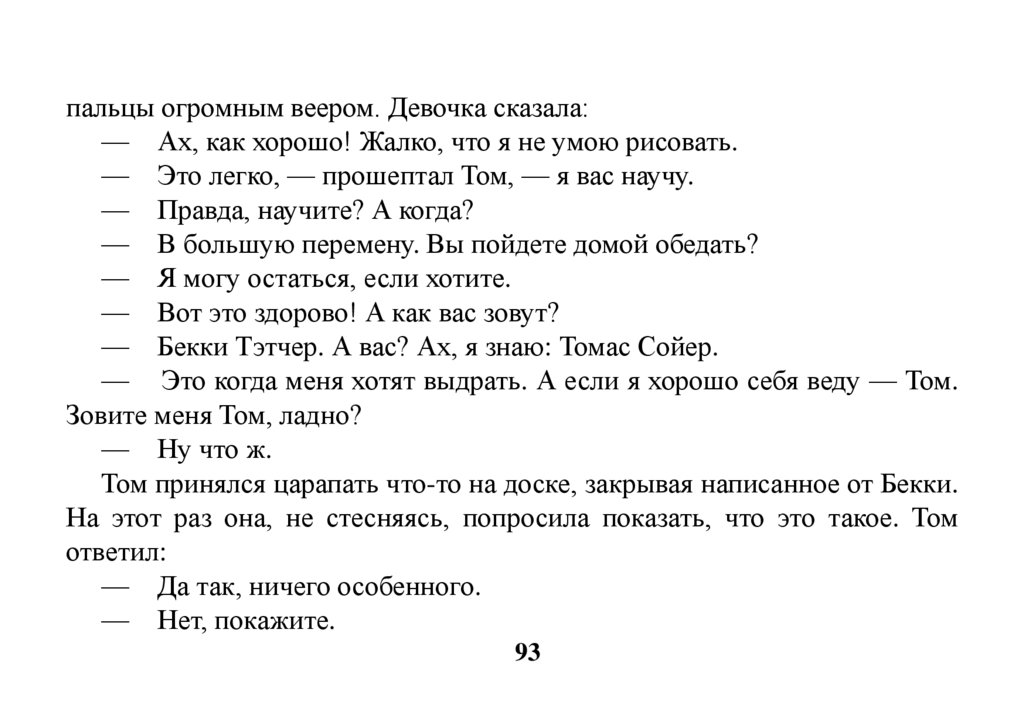 пальцы огромным веером. Девочка сказала:

— Ах, как хорошо! Жалко, что я не умою рисовать.

— Это легко, — прошептал Том, — я вас научу.

— Правда, научите? А когда?

— В большую перемену. Вы пойдете домой обедать?

— Я могу остаться, если хотите.

— Вот это здорово! А как вас зовут?

— Бекки Тэтчер. А вас? Ах, я знаю: Томас Сойер.

— Это когда меня хотят выдрать. А если я хорошо себя веду — Том. Зовите меня Том, ладно?

— Ну что ж.

Том принялся царапать что-то на доске, закрывая написанное от Бекки. На этот раз она, не стесняясь, попросила показать, что это такое. Том ответил:

— Да так, ничего особенного.

— Нет, покажите.

93